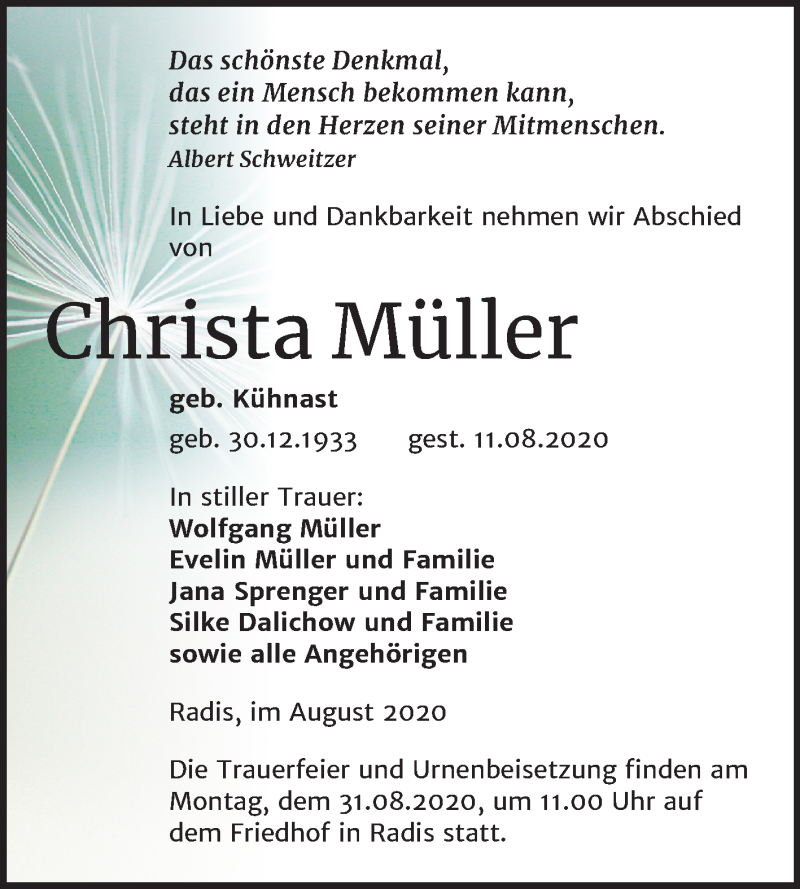 Das schönste Denkmal,
das ein Mensch bekommen kann,
steht in den Herzen seiner Mitmenschen.
Albert Schweitzer

In Liebe und Dankbarkeit nehmen wir Abschied von

Christa Müller

geb. Kühnast
geb. 30.12.1933 gest. 11.08.2020

In stiller Trauer:
Wolfgang Müller
Evelin Müller und Familie
Jana Sprenger und Familie
Silke Dalichow und Familie
sowie alle Angehörigen

Radis, im August 2020

Die Trauerfeier und Urnenbeisetzung finden am Montag, dem 31.08.2020, um 11.00 Uhr auf dem Friedhof in Radis statt.